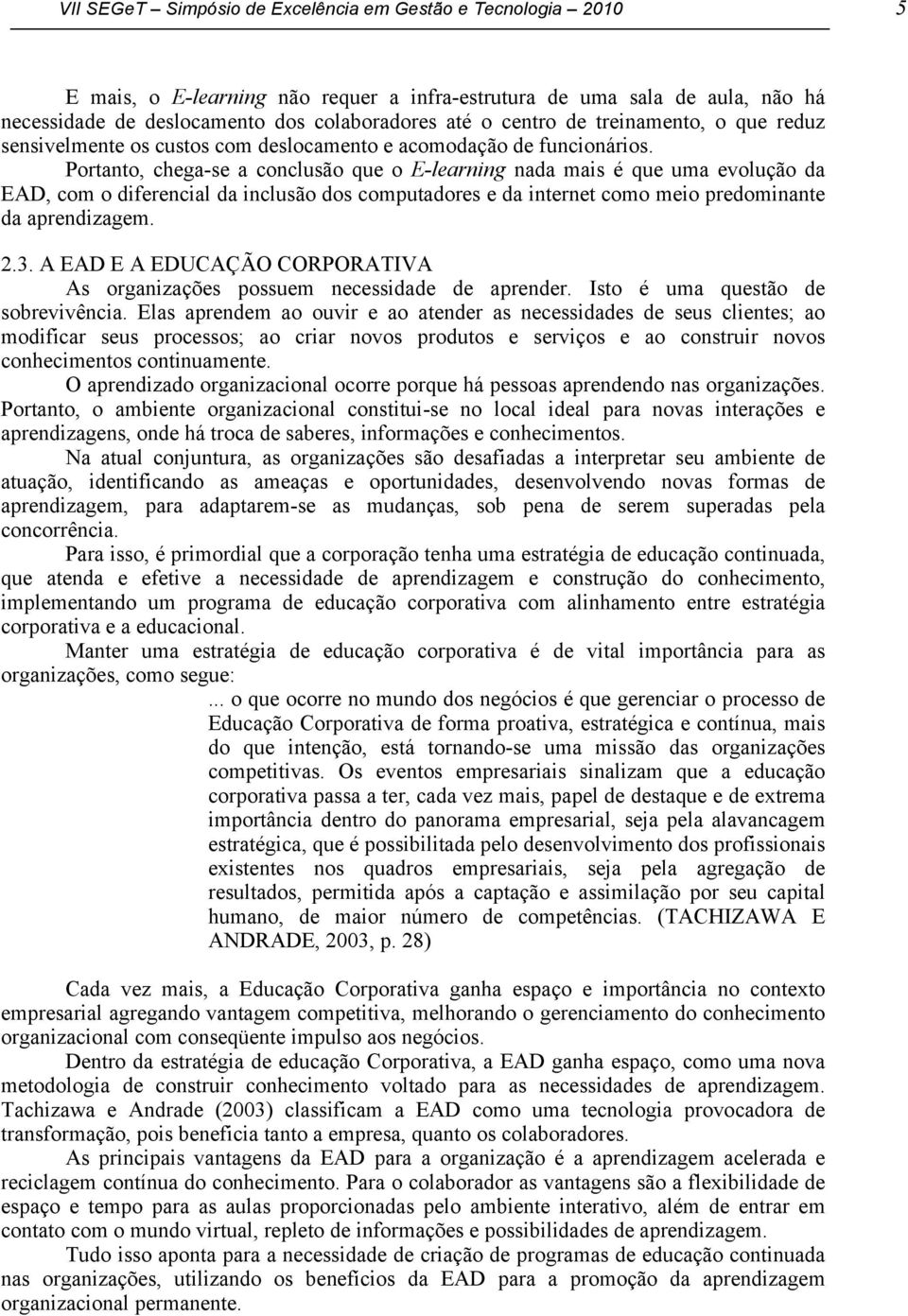 VII SEGeT – Simpósio de Excelência em Gestão e Tecnologia – 2010 5

E mais, o E-learning não requer a infra-estrutura de uma sala de aula, não há necessidade de deslocamento dos colaboradores até o centro de treinamento, o que reduz sensivelmente os custos com deslocamento e acomodação de funcionários.

Portanto, chega-se a conclusão que o E-learning nada mais é que uma evolução da EAD, com o diferencial da inclusão dos computadores e da internet como meio predominante da aprendizagem.

2.3. A EAD E A EDUCAÇÃO CORPORATIVA

As organizações possuem necessidade de aprender. Isto é uma questão de sobrevivência. Elas aprendem ao ouvir e ao atender as necessidades de seus clientes; ao modificar seus processos; ao criar novos produtos e serviços e ao construir novos conhecimentos continuamente.

O aprendizado organizacional ocorre porque há pessoas aprendendo nas organizações. Portanto, o ambiente organizacional constitui-se no local ideal para novas interações e aprendizagens, onde há troca de saberes, informações e conhecimentos.

Na atual conjuntura, as organizações são desafiadas a interpretar seu ambiente de atuação, identificando as ameaças e oportunidades, desenvolvendo novas formas de aprendizagem, para adaptarem-se as mudanças, sob pena de serem superadas pela concorrência.

Para isso, é primordial que a corporação tenha uma estratégia de educação continuada, que atenda e efetive a necessidade de aprendizagem e construção do conhecimento, implementando um programa de educação corporativa com alinhamento entre estratégia corporativa e a educacional.

Manter uma estratégia de educação corporativa é de vital importância para as organizações, como segue:

... o que ocorre no mundo dos negócios é que gerenciar o processo de Educação Corporativa de forma proativa, estratégica e contínua, mais do que intenção, está tornando-se uma missão das organizações competitivas. Os eventos empresariais sinalizam que a educação corporativa passa a ter, cada vez mais, papel de destaque e de extrema importância dentro do panorama empresarial, seja pela alavancagem estratégica, que é possibilitada pelo desenvolvimento dos profissionais existentes nos quadros empresariais, seja pela agregação de resultados, permitida após a captação e assimilação por seu capital humano, de maior número de competências. (TACHIZAWA E ANDRADE, 2003, p. 28)

Cada vez mais, a Educação Corporativa ganha espaço e importância no contexto empresarial agregando vantagem competitiva, melhorando o gerenciamento do conhecimento organizacional com conseqüente impulso aos negócios.

Dentro da estratégia de educação Corporativa, a EAD ganha espaço, como uma nova metodologia de construir conhecimento voltado para as necessidades de aprendizagem. Tachizawa e Andrade (2003) classificam a EAD como uma tecnologia provocadora de transformação, pois beneficia tanto a empresa, quanto os colaboradores.

As principais vantagens da EAD para a organização é a aprendizagem acelerada e reciclagem contínua do conhecimento. Para o colaborador as vantagens são a flexibilidade de espaço e tempo para as aulas proporcionadas pelo ambiente interativo, além de entrar em contato com o mundo virtual, repleto de informações e possibilidades de aprendizagem.

Tudo isso aponta para a necessidade de criação de programas de educação continuada nas organizações, utilizando os benefícios da EAD para a promoção da aprendizagem organizacional permanente.